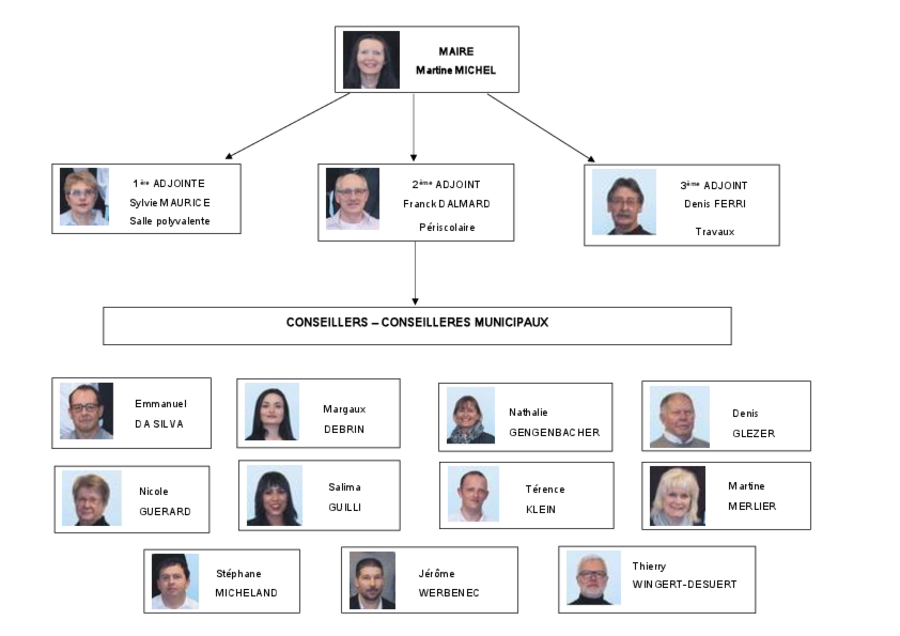 MAIRE
Martine MICHEL

1ère ADJOINTE
Sylvie MAURICE
Salle polyvalente

2ème ADJOINT
Franck DALMARD
Périscolaire

3ème ADJOINT
Denis FERRI
Travaux

CONSEILLERS – CONSEILLERES MUNICIPAUX

Emmanuel
DA SILVA

Margaux
DEBRIN

Nathalie
GENGENBACHER

Denis
GLEZER

Nicole
GUERARD

Salima
GUILLI

Térence
KLEIN

Martine
MERLIER

Stéphane
MICHELAND

Jérôme
WERBENEC

Thierry
WINGERT-DESUERT